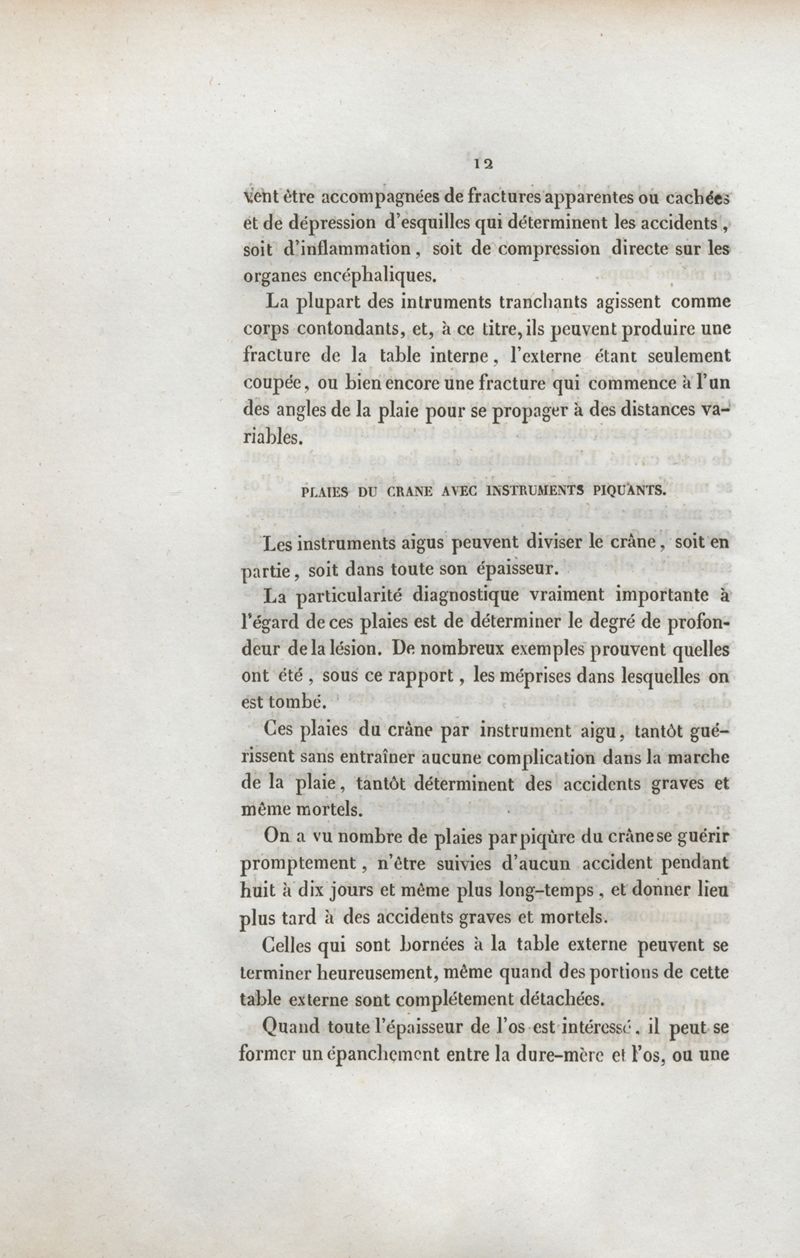 12

vent être accompagnées de fractures apparentes ou cachées et de dépression d'esquilles qui déterminent les accidents, soit d'inflammation, soit de compression directe sur les organes encéphaliques.

La plupart des intruments tranchants agissent comme corps contondants, et, à ce titre, ils peuvent produire une fracture de la table interne, l'externe étant seulement coupée, ou bien encore une fracture qui commence à l'un des angles de la plaie pour se propager à des distances variables.

PLAIES DU CRANE AVEC INSTRUMENTS PIQUANTS.

Les instruments aigus peuvent diviser le crâne, soit en partie, soit dans toute son épaisseur.

La particularité diagnostique vraiment importante à l'égard de ces plaies est de déterminer le degré de profondeur de la lésion. De nombreux exemples prouvent quelles ont été, sous ce rapport, les méprises dans lesquelles on est tombé.

Ces plaies du crâne par instrument aigu, tantôt guérissent sans entraîner aucune complication dans la marche de la plaie, tantôt déterminent des accidents graves et même mortels.

On a vu nombre de plaies par piqûre du crâne se guérir promptement, n'être suivies d'aucun accident pendant huit à dix jours et même plus long-temps, et donner lieu plus tard à des accidents graves et mortels.

Celles qui sont bornées à la table externe peuvent se terminer heureusement, même quand des portions de cette table externe sont complétement détachées.

Quand toute l'épaisseur de l'os est intéressé, il peut se former un épanchement entre la dure-mère et l'os, ou une